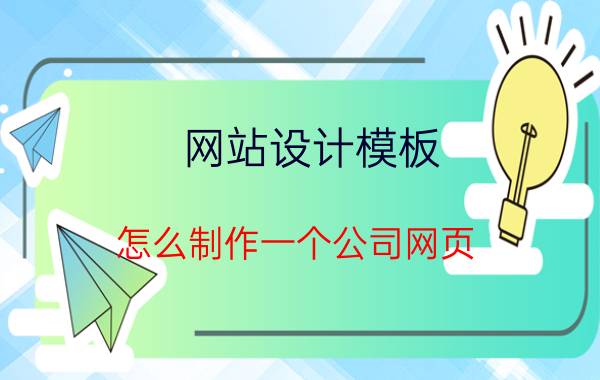 网站设计模板

怎么制作一个公司网页